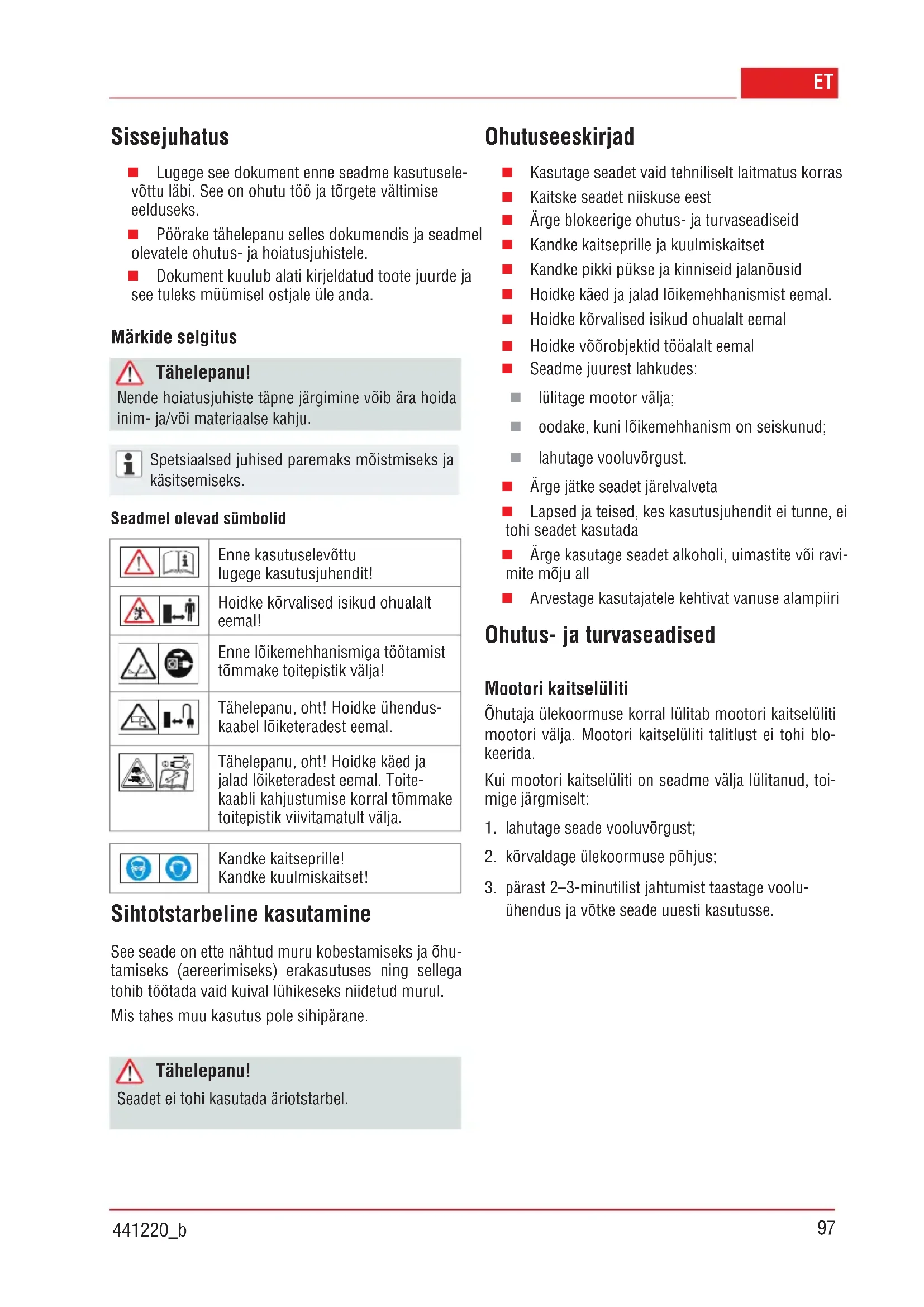 ET

Sissejuhatus

Lugege see dokument enne seadme kasutuselevõttu läbi. See on ohutu töö ja tõrgete vältimise eelduseks.

Pöörake tähelepanu selles dokumendis ja seadmel olevatele ohutus- ja hoiatusjuhistele.

Dokument kuulub alati kirjeldatud toote juurde ja see tuleks müümisel ostjale üle anda.

Märkide selgitus

Tähelepanu!
Nende hoiatusjuhiste täpne järgimine võib ära hoida inim- ja/või materiaalse kahju.

Spetsiaalsed juhised paremaks mõistmiseks ja käsitsemiseks.

Seadmel olevad sümbolid

| | |
|---|---|
| | Enne kasutuselevõttu lugege kasutusjuhendit! |
| | Hoidke kõrvalised isikud ohualalt eemal! |
| | Enne lõikemehhanismiga töötamist tõmmake toitepistik välja! |
| | Tähelepanu, oht! Hoidke ühenduskaabel lõiketeradest eemal. |
| | Tähelepanu, oht! Hoidke käed ja jalad lõiketeradest eemal. Toitekaabli kahjustumise korral tõmmake toitepistik viivitamatult välja. |

| | |
|---|---|
| | Kandke kaitseprille! Kandke kuulmiskaitset! |

Sihtotstarbeline kasutamine

See seade on ette nähtud muru kobestamiseks ja õhutamiseks (aereerimiseks) erakasutuses ning sellega tohib töötada vaid kuival lühikeseks niidetud murul.

Mis tahes muu kasutus pole sihipärane.

Tähelepanu!
Seadet ei tohi kasutada äriotstarbel.

Ohutuseeskirjad

Kasutage seadet vaid tehniliselt laitmatus korras
Kaitske seadet niiskuse eest
Ärge blokeerige ohutus- ja turvaseadiseid
Kandke kaitseprille ja kuulmiskaitset
Kandke pikki pükse ja kinniseid jalanõusid
Hoidke käed ja jalad lõikemehhanismist eemal.
Hoidke kõrvalised isikud ohualalt eemal
Hoidke võõrobjektid tööalalt eemal
Seadme juurest lahkudes:
lülitage mootor välja;
oodake, kuni lõikemehhanism on seiskunud;
lahutage vooluvõrgust.
Ärge jätke seadet järelvalveta
Lapsed ja teised, kes kasutusjuhendit ei tunne, ei tohi seadet kasutada
Ärge kasutage seadet alkoholi, uimastite või ravimite mõju all
Arvestage kasutajatele kehtivat vanuse alampiiri

Ohutus- ja turvaseadised

Mootori kaitselüliti

Õhutaja ülekoormuse korral lülitab mootori kaitselüliti mootori välja. Mootori kaitselüliti talitlust ei tohi blokeerida.

Kui mootori kaitselüliti on seadme välja lülitanud, toimige järgmiselt:

1. lahutage seade vooluvõrgust;
2. kõrvaldage ülekoormuse põhjus;
3. pärast 2–3-minutilist jahtumist taastage vooluühendus ja võtke seade uuesti kasutusse.

441220_b
97